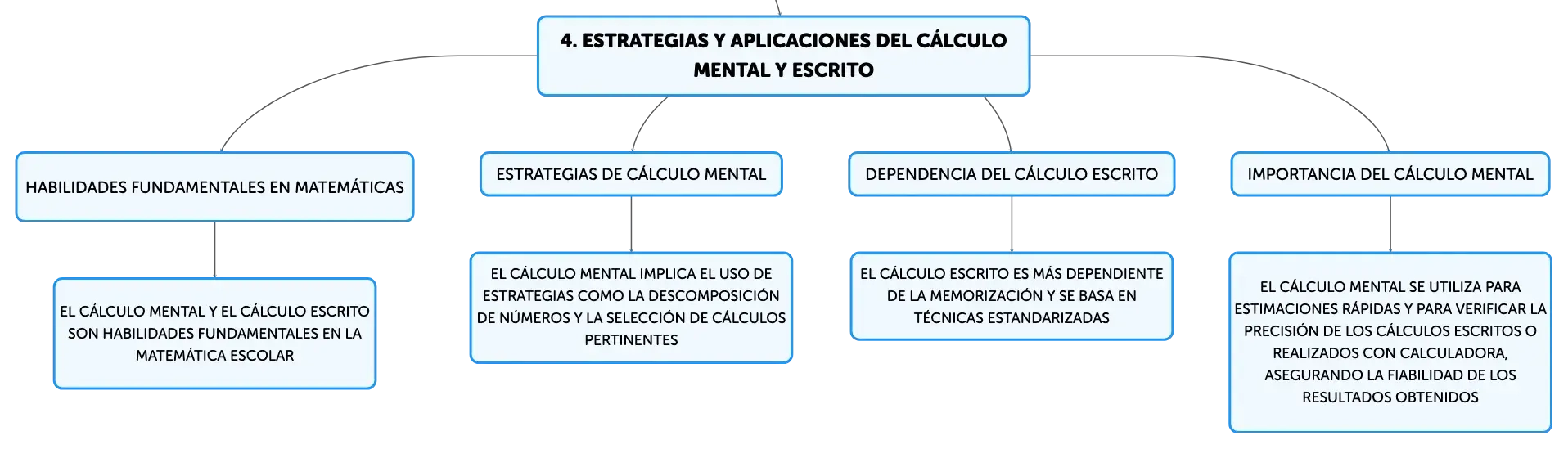 4. ESTRATEGIAS Y APLICACIONES DEL CÁLCULO MENTAL Y ESCRITO

HABILIDADES FUNDAMENTALES EN MATEMÁTICAS

EL CÁLCULO MENTAL Y EL CÁLCULO ESCRITO SON HABILIDADES FUNDAMENTALES EN LA MATEMÁTICA ESCOLAR

ESTRATEGIAS DE CÁLCULO MENTAL

EL CÁLCULO MENTAL IMPLICA EL USO DE ESTRATEGIAS COMO LA DESCOMPOSICIÓN DE NÚMEROS Y LA SELECCIÓN DE CÁLCULOS PERTINENTES

DEPENDENCIA DEL CÁLCULO ESCRITO

EL CÁLCULO ESCRITO ES MÁS DEPENDIENTE DE LA MEMORIZACIÓN Y SE BASA EN TÉCNICAS ESTANDARIZADAS

IMPORTANCIA DEL CÁLCULO MENTAL

EL CÁLCULO MENTAL SE UTILIZA PARA ESTIMACIONES RÁPIDAS Y PARA VERIFICAR LA PRECISIÓN DE LOS CÁLCULOS ESCRITOS O REALIZADOS CON CALCULADORA, ASEGURANDO LA FIABILIDAD DE LOS RESULTADOS OBTENIDOS